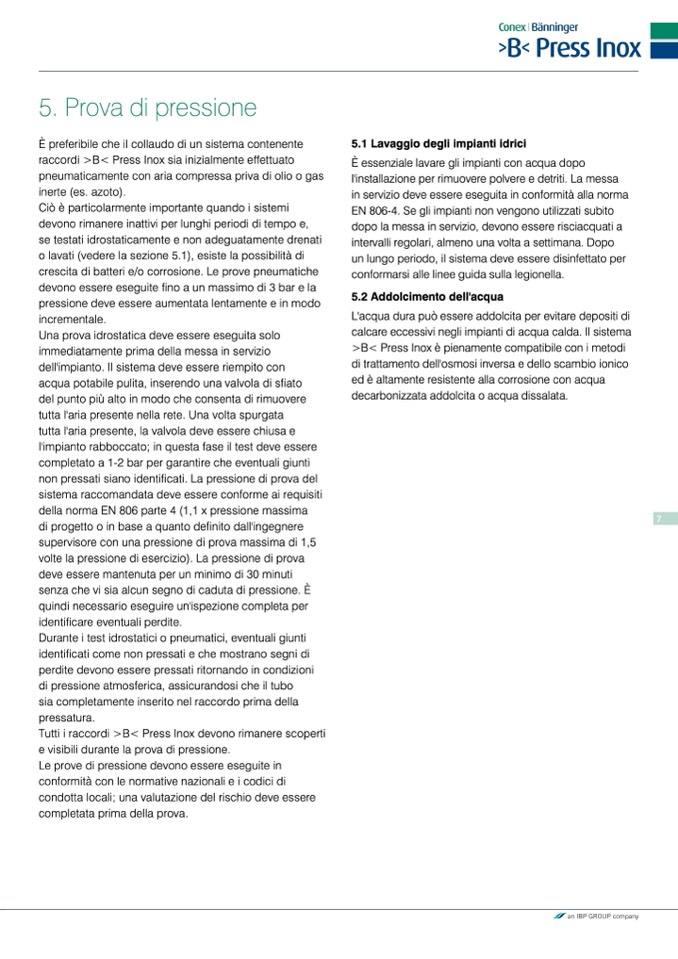 Conex | Bänninger
>B< Press Inox

5. Prova di pressione

È preferibile che il collaudo di un sistema contenente raccordi >B< Press Inox sia inizialmente effettuato pneumaticamente con aria compressa priva di olio o gas inerte (es. azoto).
Ciò è particolarmente importante quando i sistemi devono rimanere inattivi per lunghi periodi di tempo e, se testati idrostaticamente e non adeguatamente drenati o lavati (vedere la sezione 5.1), esiste la possibilità di crescita di batteri e/o corrosione. Le prove pneumatiche devono essere eseguite fino a un massimo di 3 bar e la pressione deve essere aumentata lentamente e in modo incrementale.
Una prova idrostatica deve essere eseguita solo immediatamente prima della messa in servizio dell'impianto. Il sistema deve essere riempito con acqua potabile pulita, inserendo una valvola di sfiato del punto più alto in modo che consenta di rimuovere tutta l'aria presente nella rete. Una volta spurgata tutta l'aria presente, la valvola deve essere chiusa e l'impianto rabboccato; in questa fase il test deve essere completato a 1-2 bar per garantire che eventuali giunti non pressati siano identificati. La pressione di prova del sistema raccomandata deve essere conforme ai requisiti della norma EN 806 parte 4 (1,1 x pressione massima di progetto o in base a quanto definito dall'ingegnere supervisore con una pressione di prova massima di 1,5 volte la pressione di esercizio). La pressione di prova deve essere mantenuta per un minimo di 30 minuti senza che vi sia alcun segno di caduta di pressione. È quindi necessario eseguire un'ispezione completa per identificare eventuali perdite.
Durante i test idrostatici o pneumatici, eventuali giunti identificati come non pressati e che mostrano segni di perdite devono essere pressati ritornando in condizioni di pressione atmosferica, assicurandosi che il tubo sia completamente inserito nel raccordo prima della pressatura.
Tutti i raccordi >B< Press Inox devono rimanere scoperti e visibili durante la prova di pressione.
Le prove di pressione devono essere eseguite in conformità con le normative nazionali e i codici di condotta locali; una valutazione del rischio deve essere completata prima della prova.

5.1 Lavaggio degli impianti idrici
È essenziale lavare gli impianti con acqua dopo l'installazione per rimuovere polvere e detriti. La messa in servizio deve essere eseguita in conformità alla norma EN 806-4. Se gli impianti non vengono utilizzati subito dopo la messa in servizio, devono essere risciacquati a intervalli regolari, almeno una volta a settimana. Dopo un lungo periodo, il sistema deve essere disinfettato per conformarsi alle linee guida sulla legionella.

5.2 Addolcimento dell'acqua
L'acqua dura può essere addolcita per evitare depositi di calcare eccessivi negli impianti di acqua calda. Il sistema >B< Press Inox è pienamente compatibile con i metodi di trattamento dell'osmosi inversa e dello scambio ionico ed è altamente resistente alla corrosione con acqua decarbonizzata addolcita o acqua dissalata.

7

an IBP GROUP company